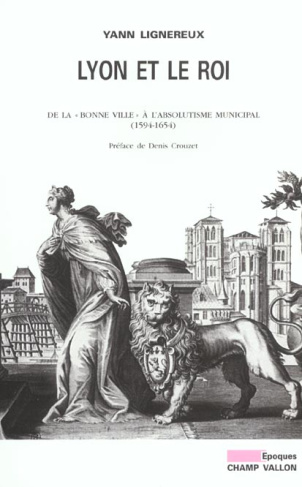 YANN LIGNEREUX

LYON ET LE ROI

DE LA « BONNE VILLE » À L'ABSOLUTISME MUNICIPAL (1594-1654)

Préface de Denis Crouzet

Epoques
CHAMP VALLON